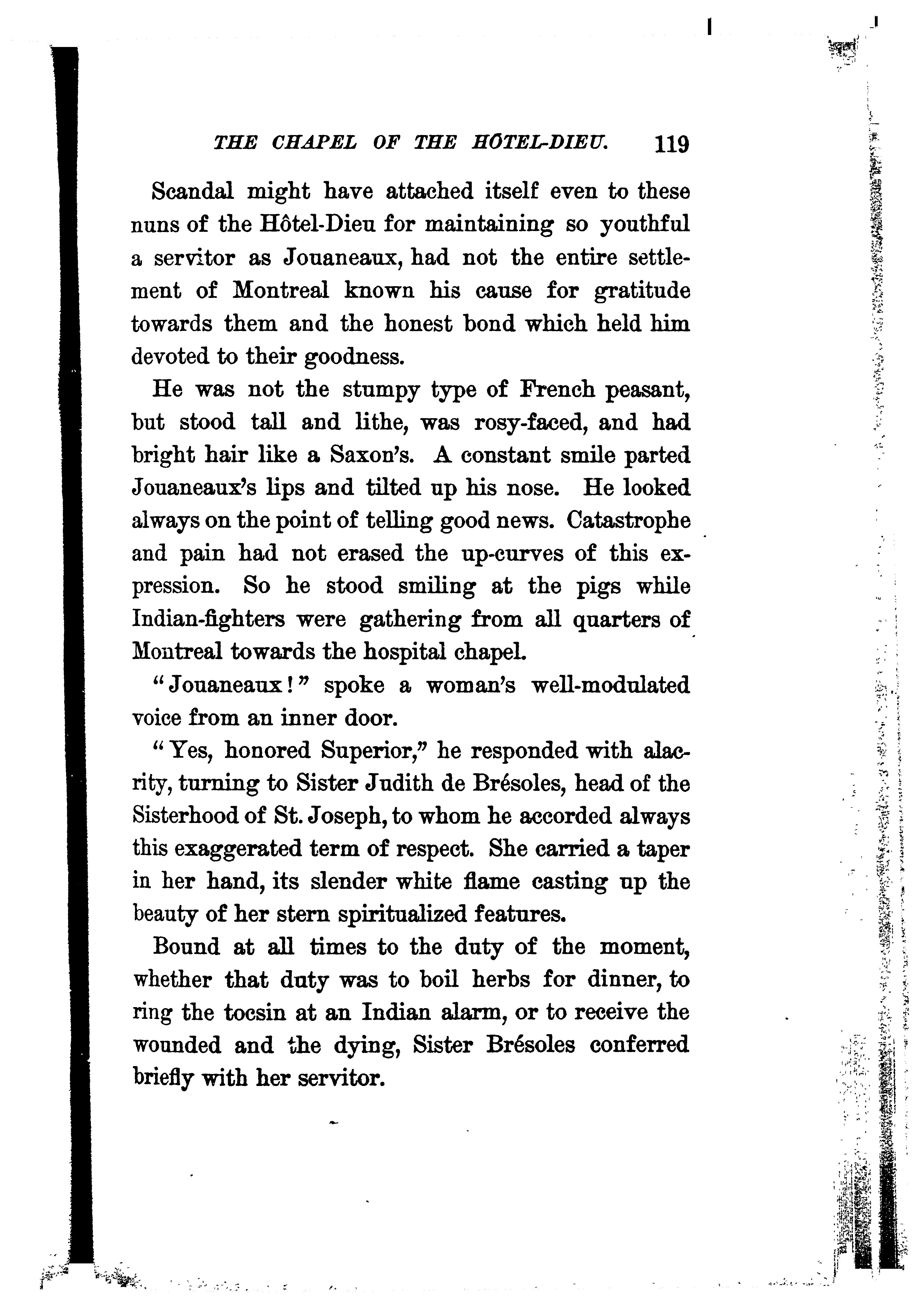 THE CHAPEL OF THE HÔTEL-DIEU. 119

Scandal might have attached itself even to these nuns of the Hôtel-Dieu for maintaining so youthful a servitor as Jouaneaux, had not the entire settlement of Montreal known his cause for gratitude towards them and the honest bond which held him devoted to their goodness.

He was not the stumpy type of French peasant, but stood tall and lithe, was rosy-faced, and had bright hair like a Saxon's. A constant smile parted Jouaneaux's lips and tilted up his nose. He looked always on the point of telling good news. Catastrophe and pain had not erased the up-curves of this expression. So he stood smiling at the pigs while Indian-fighters were gathering from all quarters of Montreal towards the hospital chapel.

"Jouaneaux!" spoke a woman's well-modulated voice from an inner door.

"Yes, honored Superior," he responded with alacrity, turning to Sister Judith de Brésoles, head of the Sisterhood of St. Joseph, to whom he accorded always this exaggerated term of respect. She carried a taper in her hand, its slender white flame casting up the beauty of her stern spiritualized features.

Bound at all times to the duty of the moment, whether that duty was to boil herbs for dinner, to ring the tocsin at an Indian alarm, or to receive the wounded and the dying, Sister Brésoles conferred briefly with her servitor.